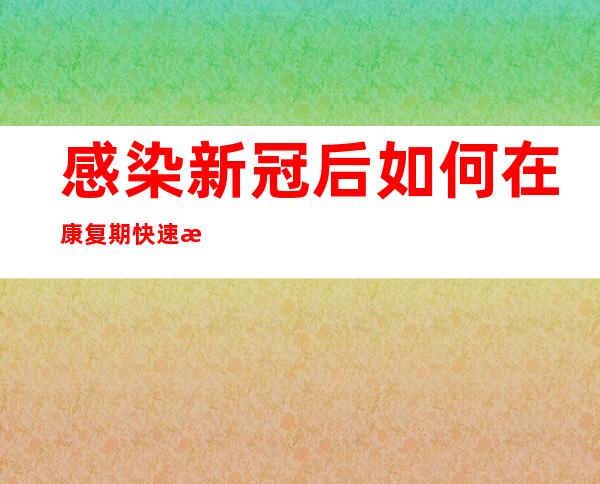 感染新冠后如何在康复期快速æ